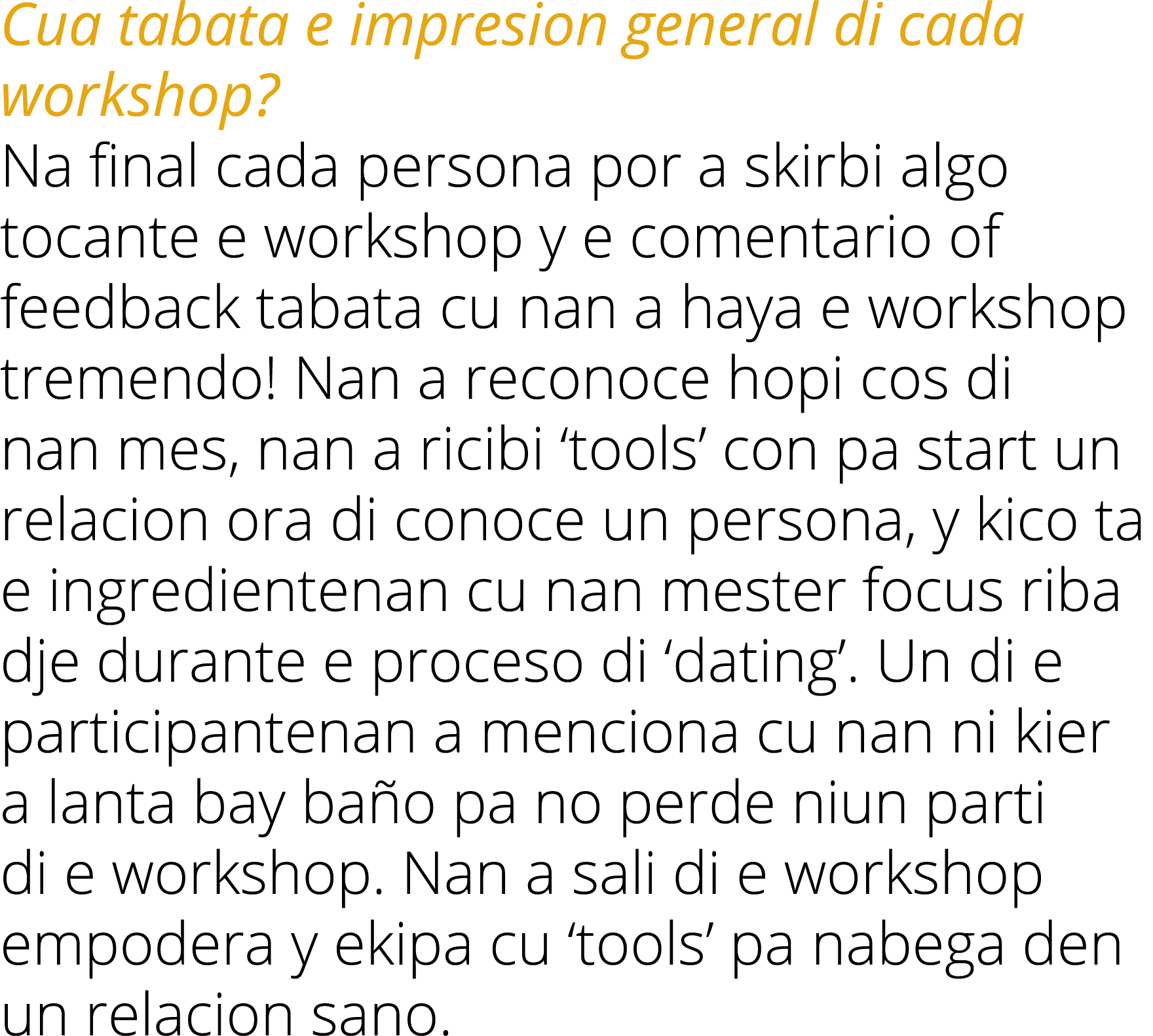 Cua tabata e impresion general di cada workshop?

Na final cada persona por a skirbi algo tocante e workshop y e comentario of feedback tabata cu nan a haya e workshop tremendo! Nan a reconoce hopi cos di nan mes, nan a ricibi ‘tools’ con pa start un relacion ora di conoce un persona, y kico ta e ingredientenan cu nan mester focus riba dje durante e proceso di ‘dating’. Un di e participantenan a menciona cu nan ni kier a lanta bay baño pa no perde niun parti di e workshop. Nan a sali di e workshop empodera y ekipa cu ‘tools’ pa nabega den un relacion sano.